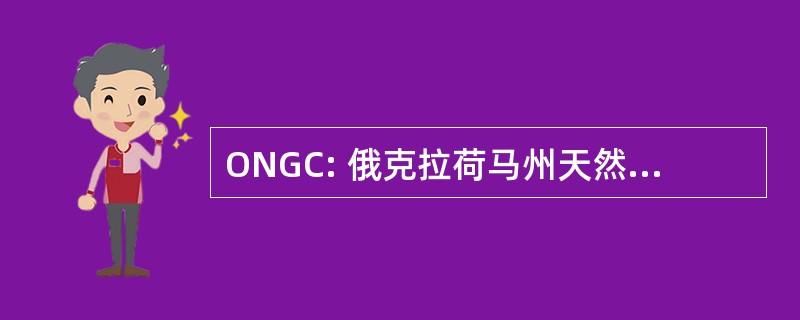 ONGC: 俄克拉荷马州天然...